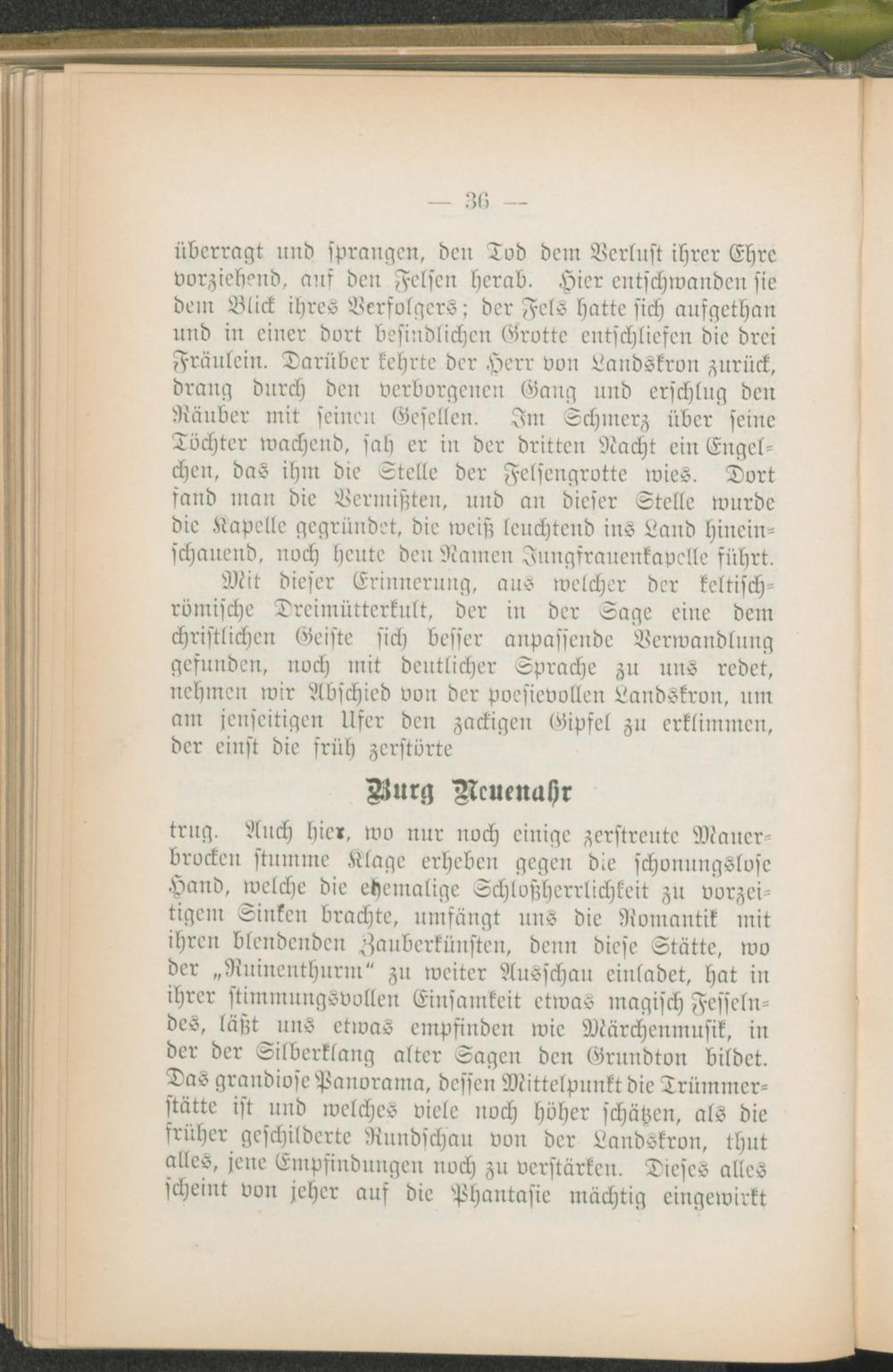 — 36 —

überragt und sprangen, den Tod dem Verlust ihrer Ehre vorziehend, auf den Felsen herab. Hier entschwanden sie dem Blick ihres Verfolgers; der Fels hatte sich aufgethan und in einer dort befindlichen Grotte entschliefen die drei Fräulein. Darüber kehrte der Herr von Landskron zurück, drang durch den verborgenen Gang und erschlug den Räuber mit seinen Gesellen. Im Schmerz über seine Töchter wachend, sah er in der dritten Nacht ein Engelchen, das ihm die Stelle der Felsengrotte wies. Dort fand man die Vermißten, und an dieser Stelle wurde die Kapelle gegründet, die weiß leuchtend ins Land hineinschauend, noch heute den Namen Jungfrauenkapelle führt.

Mit dieser Erinnerung, aus welcher der keltisch-römische Dreimütterkult, der in der Sage eine dem christlichen Geiste sich besser anpassende Verwandlung gefunden, noch mit deutlicher Sprache zu uns redet, nehmen wir Abschied von der poesievollen Landskron, um am jenseitigen Ufer den zackigen Gipfel zu erklimmen, der einst die früh zerstörte

Burg Neuenahr

trug. Auch hier, wo nur noch einige zerstreute Mauerbrocken stumme Klage erheben gegen die schonungslose Hand, welche die ehemalige Schloßherrlichkeit zu vorzeitigem Sinken brachte, umfängt uns die Romantik mit ihren blendenden Zauberkünsten, denn diese Stätte, wo der „Ruinenthurm“ zu weiter Ausschau einladet, hat in ihrer stimmungsvollen Einsamkeit etwas magisch Fesselndes, läßt uns etwas empfinden wie Märchenmusik, in der der Silberklang alter Sagen den Grundton bildet. Das grandiose Panorama, dessen Mittelpunkt die Trümmerstätte ist und welches viele noch höher schätzen, als die früher geschilderte Rundschau von der Landskron, thut alles, jene Empfindungen noch zu verstärken. Dieses alles scheint von jeher auf die Phantasie mächtig eingewirkt